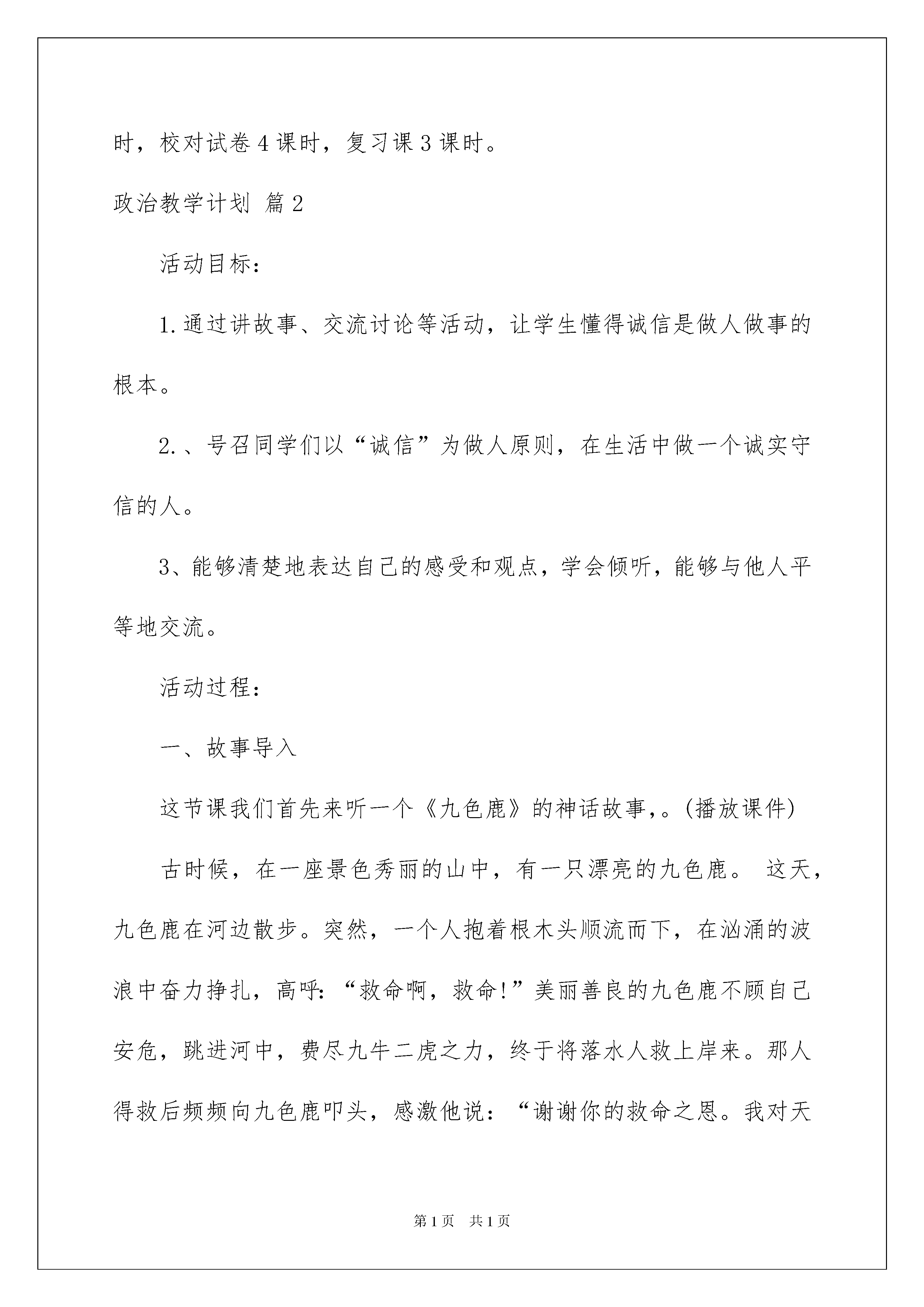 时，校对试卷4课时，复习课3课时。

政治教学计划 篇2

活动目标：

1.通过讲故事、交流讨论等活动，让学生懂得诚信是做人做事的根本。

2.、号召同学们以“诚信”为做人原则，在生活中做一个诚实守信的人。

3、能够清楚地表达自己的感受和观点，学会倾听，能够与他人平等地交流。

活动过程：

一、故事导入

这节课我们首先来听一个《九色鹿》的神话故事，。(播放课件)

古时候，在一座景色秀丽的山中，有一只漂亮的九色鹿。 这天，九色鹿在河边散步。突然，一个人抱着根木头顺流而下，在汹涌的波浪中奋力挣扎，高呼：“救命啊，救命!”美丽善良的九色鹿不顾自己安危，跳进河中，费尽九牛二虎之力，终于将落水人救上岸来。那人得救后频频向九色鹿叩头，感激他说：“谢谢你的救命之恩。我对天

第1页 共1页